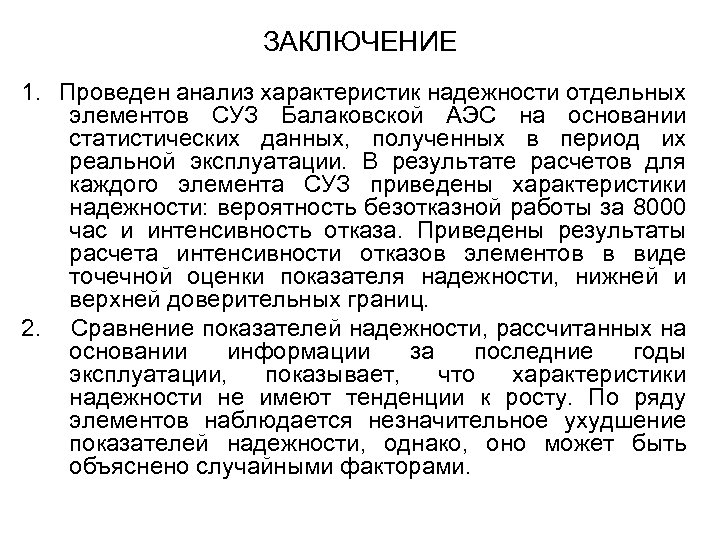 ЗАКЛЮЧЕНИЕ

1. Проведен анализ характеристик надежности отдельных элементов СУЗ Балаковской АЭС на основании статистических данных, полученных в период их реальной эксплуатации. В результате расчетов для каждого элемента СУЗ приведены характеристики надежности: вероятность безотказной работы за 8000 час и интенсивность отказа. Приведены результаты расчета интенсивности отказов элементов в виде точечной оценки показателя надежности, нижней и верхней доверительных границ.

2. Сравнение показателей надежности, рассчитанных на основании информации за последние годы эксплуатации, показывает, что характеристики надежности не имеют тенденции к росту. По ряду элементов наблюдается незначительное ухудшение показателей надежности, однако, оно может быть объяснено случайными факторами.